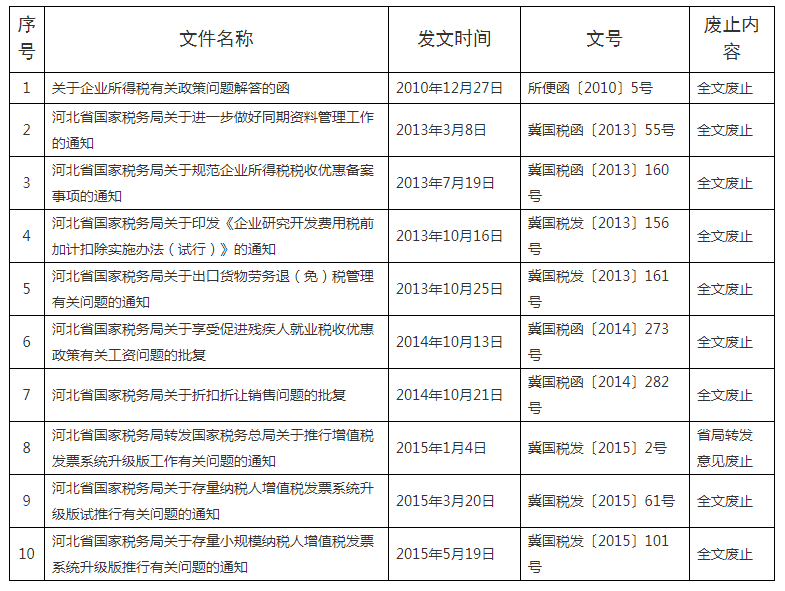 | 序号 | 文件名称 | 发文时间 | 文号 | 废止内容 |
|---|---|---|---|---|
| 1 | 关于企业所得税有关政策问题解答的函 | 2010年12月27日 | 所便函〔2010〕5号 | 全文废止 |
| 2 | 河北省国家税务局关于进一步做好同期资料管理工作的通知 | 2013年3月8日 | 冀国税函〔2013〕55号 | 全文废止 |
| 3 | 河北省国家税务局关于规范企业所得税税收优惠备案事项的通知 | 2013年7月19日 | 冀国税函〔2013〕160号 | 全文废止 |
| 4 | 河北省国家税务局关于印发《企业研究开发费用税前加计扣除实施办法（试行）》的通知 | 2013年10月16日 | 冀国税发〔2013〕156号 | 全文废止 |
| 5 | 河北省国家税务局关于出口货物劳务退（免）税管理有关问题的通知 | 2013年10月25日 | 冀国税发〔2013〕161号 | 全文废止 |
| 6 | 河北省国家税务局关于享受促进残疾人就业税收优惠政策有关工资问题的批复 | 2014年10月13日 | 冀国税函〔2014〕273号 | 全文废止 |
| 7 | 河北省国家税务局关于折扣折让销售问题的批复 | 2014年10月21日 | 冀国税函〔2014〕282号 | 全文废止 |
| 8 | 河北省国家税务局转发国家税务总局关于推行增值税发票系统升级版工作有关问题的通知 | 2015年1月4日 | 冀国税发〔2015〕2号 | 省局转发意见废止 |
| 9 | 河北省国家税务局关于存量纳税人增值税发票系统升级版试推行有关问题的通知 | 2015年3月20日 | 冀国税发〔2015〕61号 | 全文废止 |
| 10 | 河北省国家税务局关于存量小规模纳税人增值税发票系统升级版推行有关问题的通知 | 2015年5月19日 | 冀国税发〔2015〕101号 | 全文废止 |